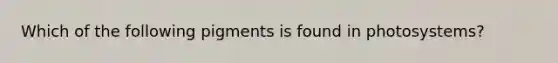 Which of the following pigments is found in photosystems?